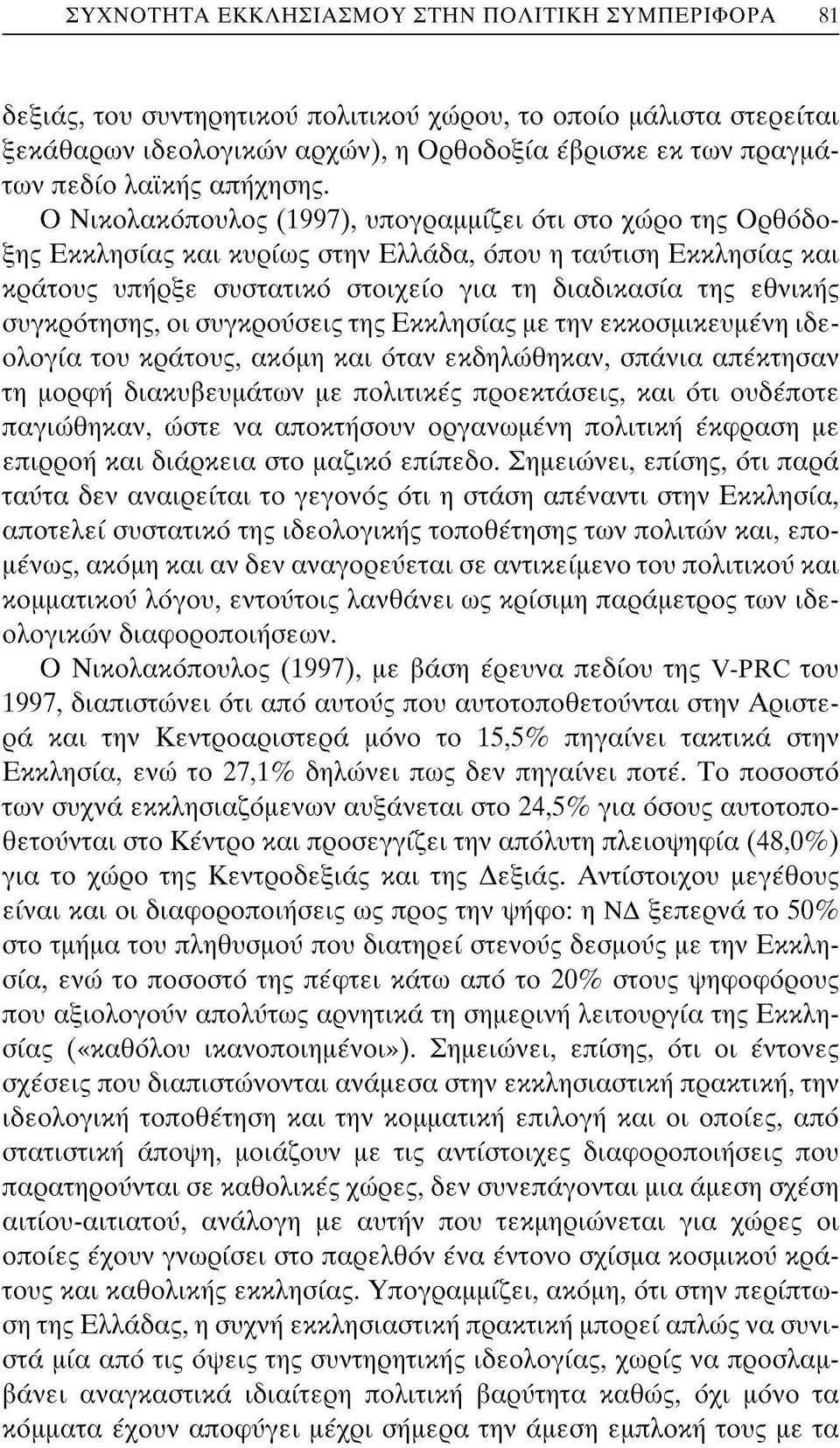 ΣΥΧΝΟΤΗΤΑ ΕΚΚΛΗΣΙΑΣΜΟΥ ΣΤΗΝ ΠΟΛΙΤΙΚΗ ΣΥΜΠΕΡΙΦΟΡΑ 81

δεξιάς, του συντηρητικού πολιτικού χώρου, το οποίο μάλιστα στερείται ξεκάθαρων ιδεολογικών αρχών), η Ορθοδοξία έβρισκε εκ των πραγμάτων πεδίο λαϊκής απήχησης.

Ο Νικολακόπουλος (1997), υπογραμμίζει ότι στο χώρο της Ορθόδοξης Εκκλησίας και κυρίως στην Ελλάδα, όπου η ταύτιση Εκκλησίας και κράτους υπήρξε συστατικό στοιχείο για τη διαδικασία της εθνικής συγκρότησης, οι συγκρούσεις της Εκκλησίας με την εκκοσμικευμένη ιδεολογία του κράτους, ακόμη και όταν εκδηλώθηκαν, σπάνια απέκτησαν τη μορφή διακυβευμάτων με πολιτικές προεκτάσεις, και ότι ουδέποτε παγιώθηκαν, ώστε να αποκτήσουν οργανωμένη πολιτική έκφραση με επιρροή και διάρκεια στο μαζικό επίπεδο. Σημειώνει, επίσης, ότι παρά ταύτα δεν αναιρείται το γεγονός ότι η στάση απέναντι στην Εκκλησία, αποτελεί συστατικό της ιδεολογικής τοποθέτησης των πολιτών και, επομένως, ακόμη και αν δεν αναγορεύεται σε αντικείμενο του πολιτικού και κομματικού λόγου, εντούτοις λανθάνει ως κρίσιμη παράμετρος των ιδεολογικών διαφοροποιήσεων.

Ο Νικολακόπουλος (1997), με βάση έρευνα πεδίου της V-PRC του 1997, διαπιστώνει ότι από αυτούς που αυτοτοποθετούνται στην Αριστερά και την Κεντροαριστερά μόνο το 15,5% πηγαίνει τακτικά στην Εκκλησία, ενώ το 27,1% δηλώνει πως δεν πηγαίνει ποτέ. Το ποσοστό των συχνά εκκλησιαζόμενων αυξάνεται στο 24,5% για όσους αυτοτοποθετούνται στο Κέντρο και προσεγγίζει την απόλυτη πλειοψηφία (48,0%) για το χώρο της Κεντροδεξιάς και της Δεξιάς. Αντίστοιχου μεγέθους είναι και οι διαφοροποιήσεις ως προς την ψήφο: η ΝΔ ξεπερνά το 50% στο τμήμα του πληθυσμού που διατηρεί στενούς δεσμούς με την Εκκλησία, ενώ το ποσοστό της πέφτει κάτω από το 20% στους ψηφοφόρους που αξιολογούν απολύτως αρνητικά τη σημερινή λειτουργία της Εκκλησίας («καθόλου ικανοποιημένοι»). Σημειώνει, επίσης, ότι οι έντονες σχέσεις που διαπιστώνονται ανάμεσα στην εκκλησιαστική πρακτική, την ιδεολογική τοποθέτηση και την κομματική επιλογή και οι οποίες, από στατιστική άποψη, μοιάζουν με τις αντίστοιχες διαφοροποιήσεις που παρατηρούνται σε καθολικές χώρες, δεν συνεπάγονται μια άμεση σχέση αιτίου-αιτιατού, ανάλογη με αυτήν που τεκμηριώνεται για χώρες οι οποίες έχουν γνωρίσει στο παρελθόν ένα έντονο σχίσμα κοσμικού κράτους και καθολικής εκκλησίας. Υπογραμμίζει, ακόμη, ότι στην περίπτωση της Ελλάδας, η συχνή εκκλησιαστική πρακτική μπορεί απλώς να συνιστά μία από τις όψεις της συντηρητικής ιδεολογίας, χωρίς να προσλαμβάνει αναγκαστικά ιδιαίτερη πολιτική βαρύτητα καθώς, όχι μόνο τα κόμματα έχουν αποφύγει μέχρι σήμερα την άμεση εμπλοκή τους με τα